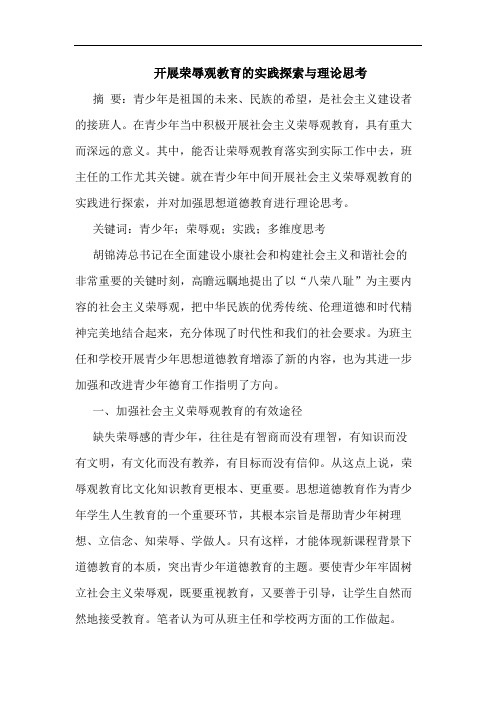 开展荣辱观教育的实践探索与理论思考

摘　要：青少年是祖国的未来、民族的希望，是社会主义建设者的接班人。在青少年当中积极开展社会主义荣辱观教育，具有重大而深远的意义。其中，能否让荣辱观教育落实到实际工作中去，班主任的工作尤其关键。就在青少年中间开展社会主义荣辱观教育的实践进行探索，并对加强思想道德教育进行理论思考。

关键词：青少年；荣辱观；实践；多维度思考

胡锦涛总书记在全面建设小康社会和构建社会主义和谐社会的非常重要的关键时刻，高瞻远瞩地提出了以“八荣八耻”为主要内容的社会主义荣辱观，把中华民族的优秀传统、伦理道德和时代精神完美地结合起来，充分体现了时代性和我们的社会要求。为班主任和学校开展青少年思想道德教育增添了新的内容，也为其进一步加强和改进青少年德育工作指明了方向。

一、加强社会主义荣辱观教育的有效途径

缺失荣辱感的青少年，往往是有智商而没有理智，有知识而没有文明，有文化而没有教养，有目标而没有信仰。从这点上说，荣辱观教育比文化知识教育更根本、更重要。思想道德教育作为青少年学生人生教育的一个重要环节，其根本宗旨是帮助青少年树理想、立信念、知荣辱、学做人。只有这样，才能体现新课程背景下道德教育的本质，突出青少年道德教育的主题。要使青少年牢固树立社会主义荣辱观，既要重视教育，又要善于引导，让学生自然而然地接受教育。笔者认为可从班主任和学校两方面的工作做起。